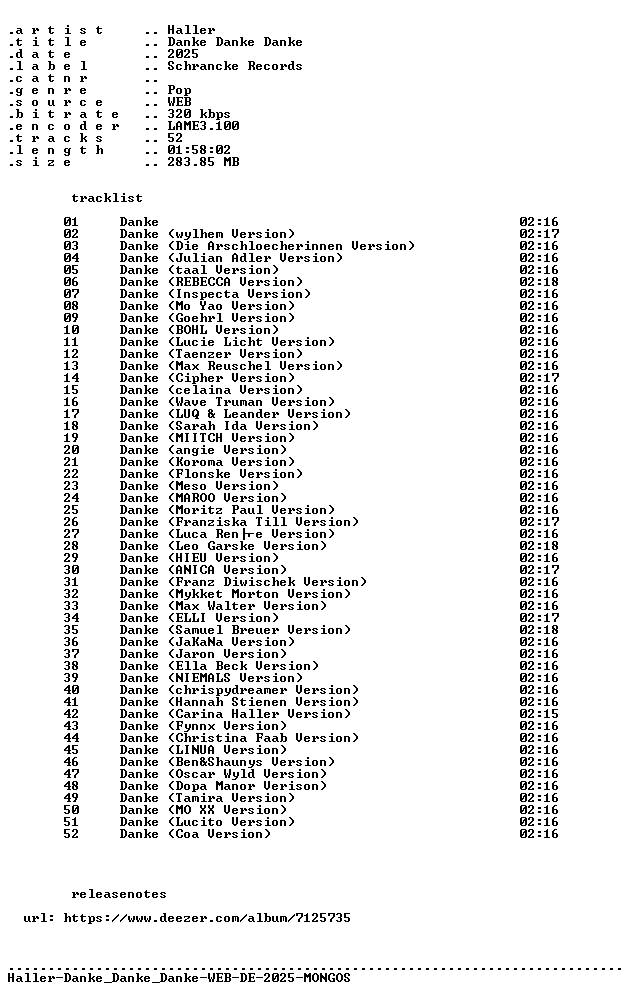 .a r t i s t .. Haller
.t i t l e .. Danke Danke Danke
.d a t e .. 2025
.l a b e l .. Schrancke Records
.c a t n r ..
.g e n r e .. Pop
.s o u r c e .. WEB
.b i t r a t e .. 320 kbps
.e n c o d e r .. LAME3.100
.t r a c k s .. 52
.l e n g t h .. 01:58:02
.s i z e .. 283.85 MB

tracklist

01 Danke 02:16
02 Danke (wylhem Version) 02:17
03 Danke (Die Arschloecherinnen Version) 02:16
04 Danke (Julian Adler Version) 02:16
05 Danke (taal Version) 02:16
06 Danke (REBECCA Version) 02:18
07 Danke (Inspecta Version) 02:16
08 Danke (Mo Yao Version) 02:16
09 Danke (Goehrl Version) 02:16
10 Danke (BOHL Version) 02:16
11 Danke (Lucie Licht Version) 02:16
12 Danke (Taenzer Version) 02:16
13 Danke (Max Reuschel Version) 02:16
14 Danke (Cipher Version) 02:17
15 Danke (celaina Version) 02:16
16 Danke (Wave Truman Version) 02:16
17 Danke (LUQ & Leander Version) 02:16
18 Danke (Sarah Ida Version) 02:16
19 Danke (MIITCH Version) 02:16
20 Danke (angie Version) 02:16
21 Danke (Koroma Version) 02:16
22 Danke (Flonske Version) 02:16
23 Danke (Meso Version) 02:16
24 Danke (MAROO Version) 02:16
25 Danke (Moritz Paul Version) 02:16
26 Danke (Franziska Till Version) 02:17
27 Danke (Luca Ren├e Version) 02:16
28 Danke (Leo Garske Version) 02:18
29 Danke (HIEU Version) 02:16
30 Danke (ANICA Version) 02:17
31 Danke (Franz Diwischek Version) 02:16
32 Danke (Mykket Morton Version) 02:16
33 Danke (Max Walter Version) 02:16
34 Danke (ELLI Version) 02:17
35 Danke (Samuel Breuer Version) 02:18
36 Danke (JaKaNa Version) 02:16
37 Danke (Jaron Version) 02:16
38 Danke (Ella Beck Version) 02:16
39 Danke (NIEMALS Version) 02:16
40 Danke (chrispydreamer Version) 02:16
41 Danke (Hannah Stienen Version) 02:16
42 Danke (Carina Haller Version) 02:15
43 Danke (Fynnx Version) 02:16
44 Danke (Christina Faab Version) 02:16
45 Danke (LINUA Version) 02:16
46 Danke (Ben&Shaunys Version) 02:16
47 Danke (Oscar Wyld Version) 02:16
48 Danke (Dopa Manor Verison) 02:16
49 Danke (Tamira Version) 02:16
50 Danke (MO XX Version) 02:16
51 Danke (Lucito Version) 02:16
52 Danke (Coa Version) 02:16

releasenotes

url: https://www.deezer.com/album/7125735

Haller-Danke_Danke_Danke-WEB-DE-2025-MONGOS